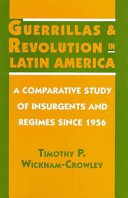 GUERRILLAS & REVOLUTION IN LATIN AMERICA

A COMPARATIVE STUDY OF INSURGENTS AND REGIMES SINCE 1956

TIMOTHY P. WICKHAM-CROWLEY